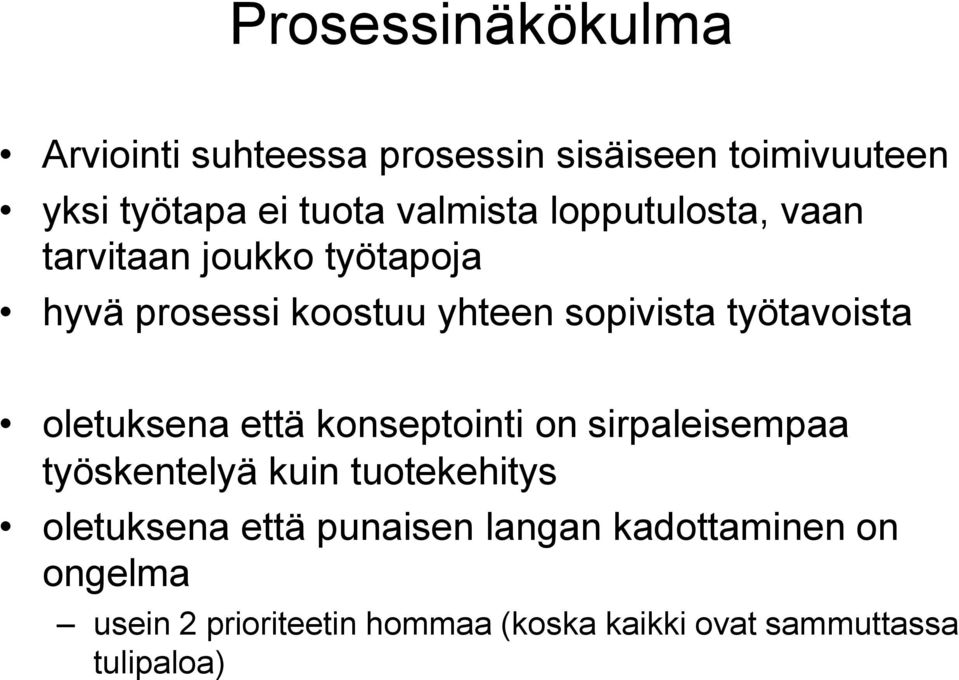 Prosessinäkökulma

• Arviointi suhteessa prosessin sisäiseen toimivuuteen
• yksi työtapa ei tuota valmista lopputulosta, vaan tarvitaan joukko työtapoja
• hyvä prosessi koostuu yhteen sopivista työtavoista

• oletuksena että konseptointi on sirpaleisempaa työskentelyä kuin tuotekehitys
• oletuksena että punaisen langan kadottaminen on ongelma
– usein 2 prioriteetin hommaa (koska kaikki ovat sammuttassa tulipaloa)